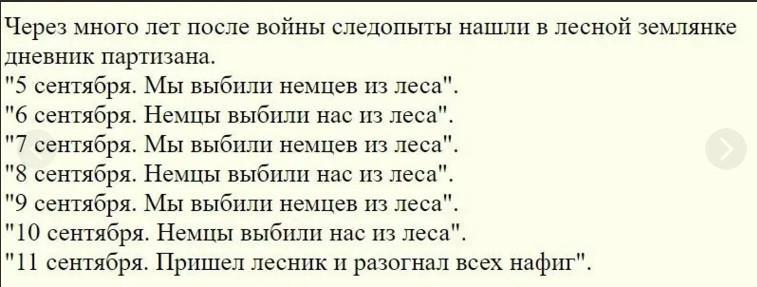 Через много лет после войны следопыты нашли в лесной землянке дневник партизана.
"5 сентября. Мы выбили немцев из леса".
"6 сентября. Немцы выбили нас из леса".
"7 сентября. Мы выбили немцев из леса".
"8 сентября. Немцы выбили нас из леса".
"9 сентября. Мы выбили немцев из леса".
"10 сентября. Немцы выбили нас из леса".
"11 сентября. Пришел лесник и разогнал всех нафиг".